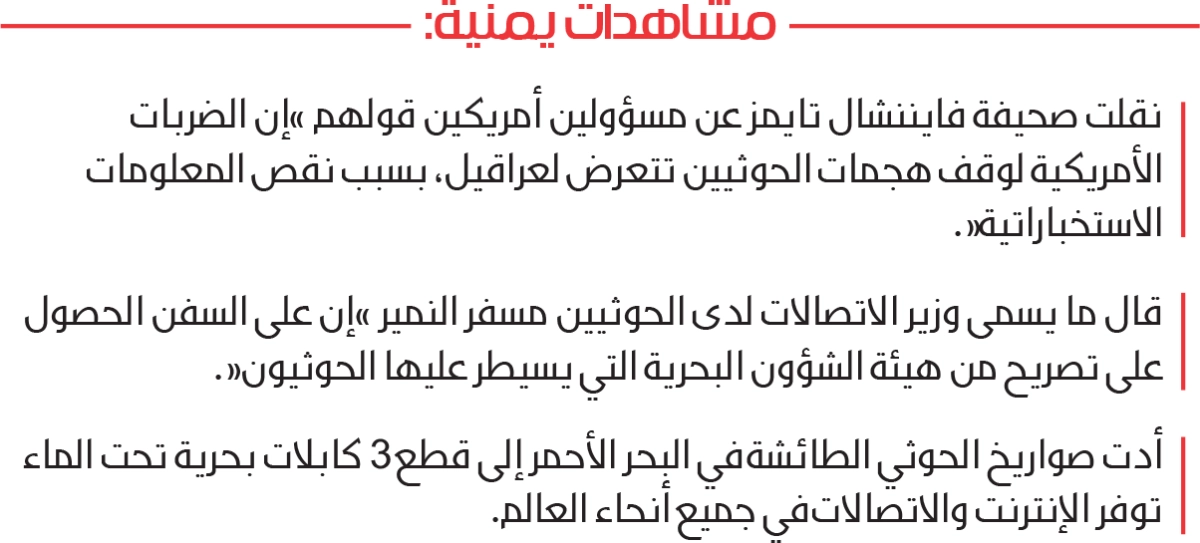 مشاهدات يمنية:

نقلت صحيفة فايننشال تايمز عن مسؤولين أمريكين قولهم «إن الضربات الأمريكية لوقف هجمات الحوثيين تتعرض لعراقيل، بسبب نقص المعلومات الاستخباراتية».

قال ما يسمى وزير الاتصالات لدى الحوثيين مسفر النمير «إن على السفن الحصول على تصريح من هيئة الشؤون البحرية التي يسيطر عليها الحوثيون».

أدت صواريخ الحوثي الطائشة في البحر الأحمر إلى قطع 3 كابلات بحرية تحت الماء توفر الإنترنت والاتصالات في جميع أنحاء العالم.